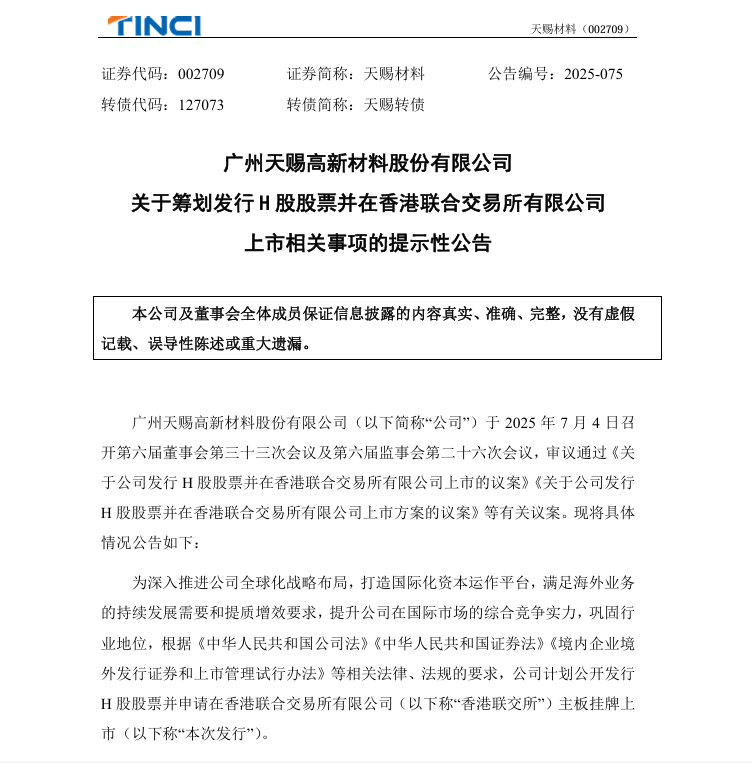 TINCI

天赐材料（002709）

证券代码：002709　　证券简称：天赐材料　　公告编号：2025-075
转债代码：127073　　转债简称：天赐转债

广州天赐高新材料股份有限公司
关于筹划发行 H 股股票并在香港联合交易所有限公司
上市相关事项的提示性公告

本公司及董事会全体成员保证信息披露的内容真实、准确、完整，没有虚假记载、误导性陈述或重大遗漏。

广州天赐高新材料股份有限公司（以下简称“公司”）于 2025 年 7 月 4 日召开第六届董事会第三十三次会议及第六届监事会第二十六次会议，审议通过《关于公司发行 H 股股票并在香港联合交易所有限公司上市的议案》《关于公司发行 H 股股票并在香港联合交易所有限公司上市方案的议案》等有关议案。现将具体情况公告如下：

为深入推进公司全球化战略布局，打造国际化资本运作平台，满足海外业务的持续发展需要和提质增效要求，提升公司在国际市场的综合竞争实力，巩固行业地位，根据《中华人民共和国公司法》《中华人民共和国证券法》《境内企业境外发行证券和上市管理试行办法》等相关法律、法规的要求，公司计划公开发行 H 股股票并申请在香港联合交易所有限公司（以下称“香港联交所”）主板挂牌上市（以下称“本次发行”）。